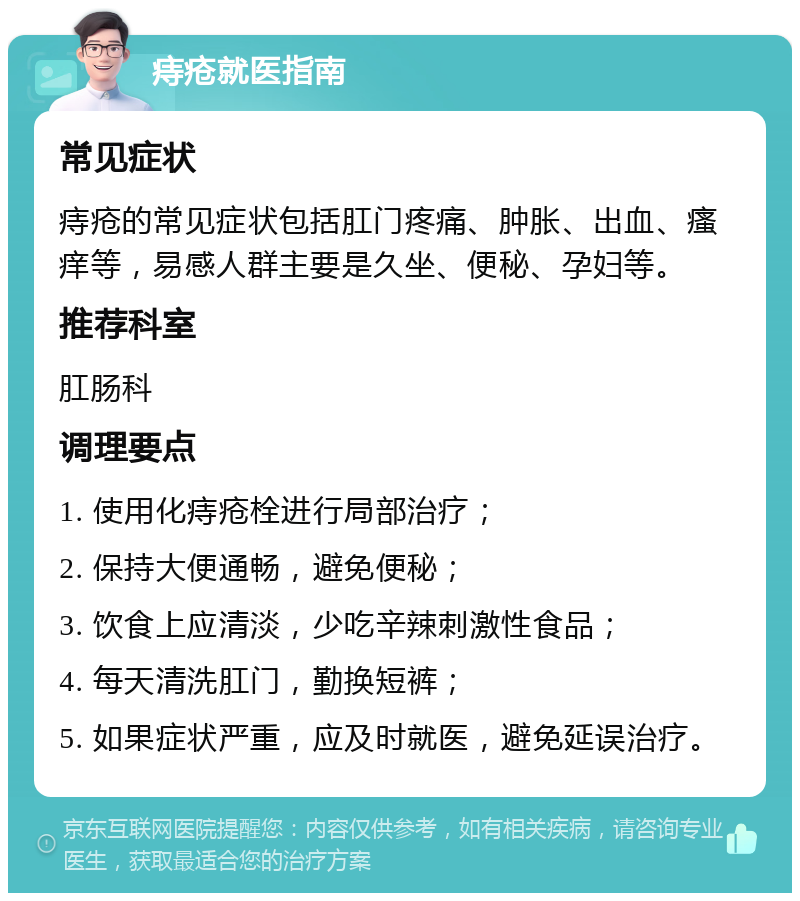 痔疮就医指南

常见症状

痔疮的常见症状包括肛门疼痛、肿胀、出血、瘙痒等，易感人群主要是久坐、便秘、孕妇等。

推荐科室

肛肠科

调理要点

1. 使用化痔疮栓进行局部治疗；

2. 保持大便通畅，避免便秘；

3. 饮食上应清淡，少吃辛辣刺激性食品；

4. 每天清洗肛门，勤换短裤；

5. 如果症状严重，应及时就医，避免延误治疗。

京东互联网医院提醒您：内容仅供参考，如有相关疾病，请咨询专业医生，获取最适合您的治疗方案